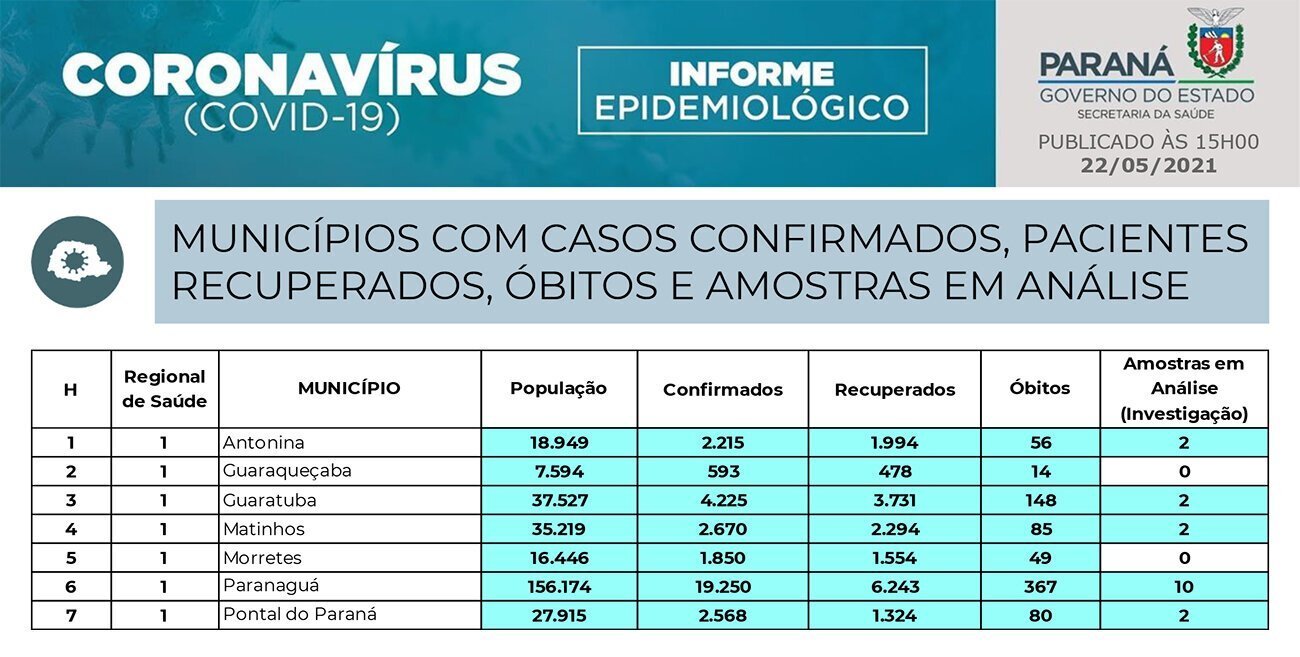 CORONAVÍRUS
(COVID-19)

INFORME EPIDEMIOLÓGICO

PARANÁ
GOVERNO DO ESTADO
SECRETARIA DA SAÚDE

PUBLICADO ÀS 15H00
22/05/2021

MUNICÍPIOS COM CASOS CONFIRMADOS, PACIENTES RECUPERADOS, ÓBITOS E AMOSTRAS EM ANÁLISE

| H | Regional de Saúde | MUNICÍPIO | População | Confirmados | Recuperados | Óbitos | Amostras em Análise (Investigação) |
|---|---|---|---|---|---|---|---|
| 1 | 1 | Antonina | 18.949 | 2.215 | 1.994 | 56 | 2 |
| 2 | 1 | Guaraqueçaba | 7.594 | 593 | 478 | 14 | 0 |
| 3 | 1 | Guaratuba | 37.527 | 4.225 | 3.731 | 148 | 2 |
| 4 | 1 | Matinhos | 35.219 | 2.670 | 2.294 | 85 | 2 |
| 5 | 1 | Morretes | 16.446 | 1.850 | 1.554 | 49 | 0 |
| 6 | 1 | Paranaguá | 156.174 | 19.250 | 6.243 | 367 | 10 |
| 7 | 1 | Pontal do Paraná | 27.915 | 2.568 | 1.324 | 80 | 2 |